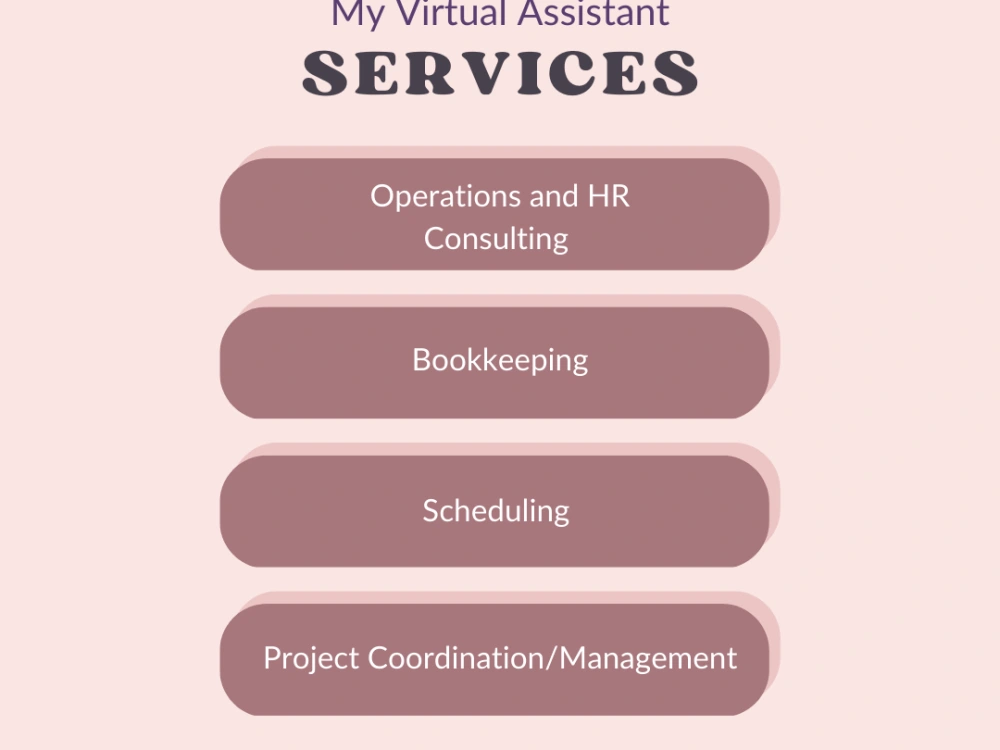 My Virtual Assistant
SERVICES

Operations and HR Consulting

Bookkeeping

Scheduling

Project Coordination/Management